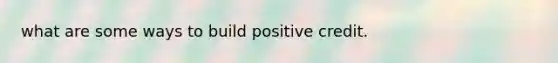 what are some ways to build positive credit.